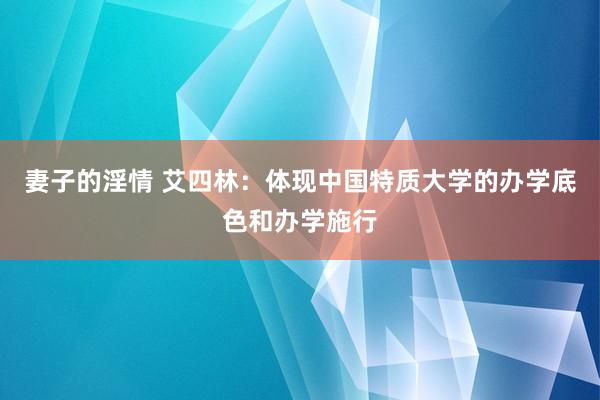 妻子的淫情 艾四林：体现中国特质大学的办学底色和办学施行